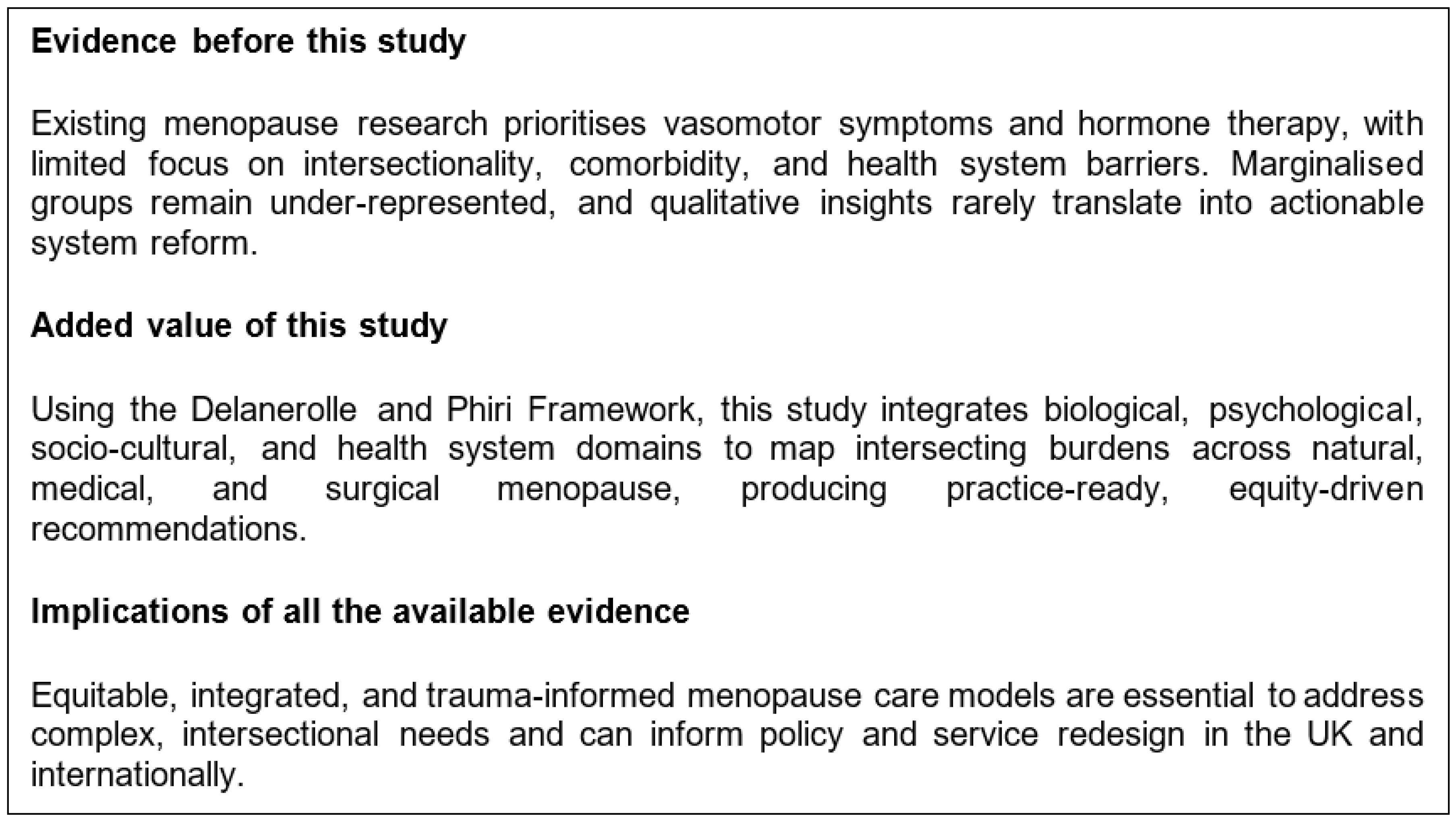 Evidence before this study

Existing menopause research prioritises vasomotor symptoms and hormone therapy, with limited focus on intersectionality, comorbidity, and health system barriers. Marginalised groups remain under-represented, and qualitative insights rarely translate into actionable system reform.

Added value of this study

Using the Delanerolle and Phiri Framework, this study integrates biological, psychological, socio-cultural, and health system domains to map intersecting burdens across natural, medical, and surgical menopause, producing practice-ready, equity-driven recommendations.

Implications of all the available evidence

Equitable, integrated, and trauma-informed menopause care models are essential to address complex, intersectional needs and can inform policy and service redesign in the UK and internationally.